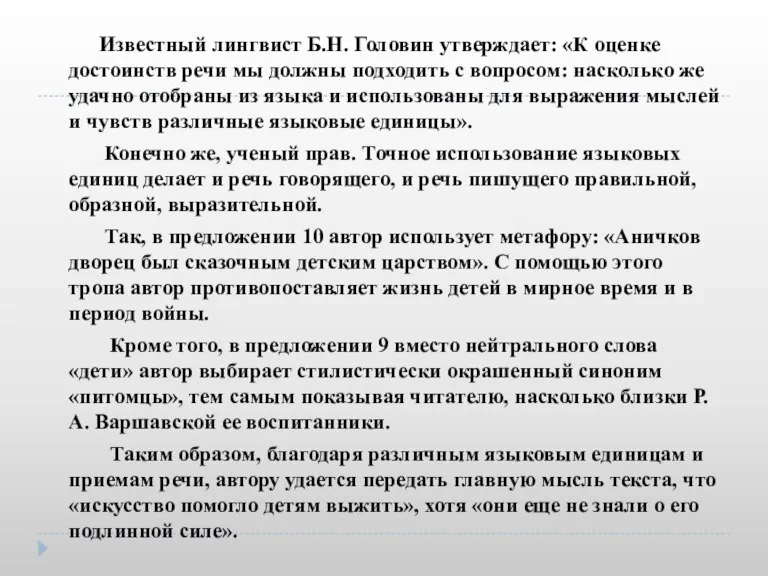 Известный лингвист Б.Н. Головин утверждает: «К оценке достоинств речи мы должны подходить с вопросом: насколько же удачно отобраны из языка и использованы для выражения мыслей и чувств различные языковые единицы».

Конечно же, ученый прав. Точное использование языковых единиц делает и речь говорящего, и речь пишущего правильной, образной, выразительной.

Так, в предложении 10 автор использует метафору: «Аничков дворец был сказочным детским царством». С помощью этого тропа автор противопоставляет жизнь детей в мирное время и в период войны.

Кроме того, в предложении 9 вместо нейтрального слова «дети» автор выбирает стилистически окрашенный синоним «питомцы», тем самым показывая читателю, насколько близки Р. А. Варшавской ее воспитанники.

Таким образом, благодаря различным языковым единицам и приемам речи, автору удается передать главную мысль текста, что «искусство помогло детям выжить», хотя «они еще не знали о его подлинной силе».